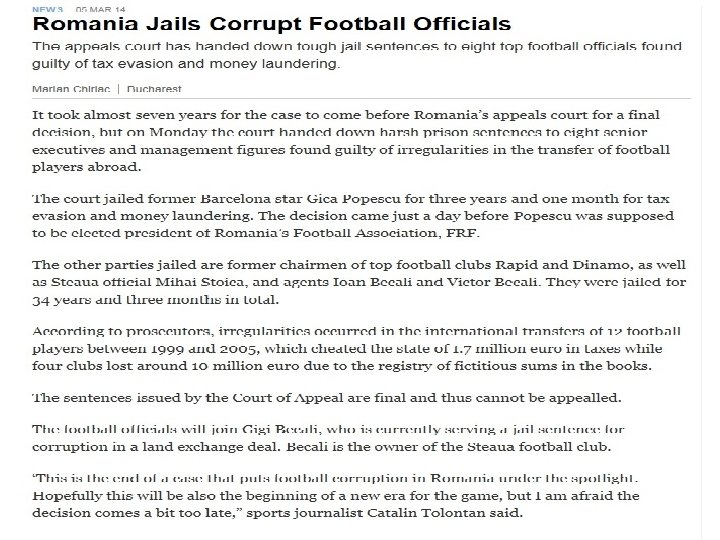 NEWS 05 MAR 14

Romania Jails Corrupt Football Officials

The appeals court has handed down tough jail sentences to eight top football officials found guilty of tax evasion and money laundering.

Marian Chiriac | Bucharest

It took almost seven years for the case to come before Romania's appeals court for a final decision, but on Monday the court handed down harsh prison sentences to eight senior executives and management figures found guilty of irregularities in the transfer of football players abroad.

The court jailed former Barcelona star Gica Popescu for three years and one month for tax evasion and money laundering. The decision came just a day before Popescu was supposed to be elected president of Romania's Football Association, FRF.

The other parties jailed are former chairmen of top football clubs Rapid and Dinamo, as well as Steaua official Mihai Stoica, and agents Ioan Becali and Victor Becali. They were jailed for 34 years and three months in total.

According to prosecutors, irregularities occurred in the international transfers of 12 football players between 1999 and 2005, which cheated the state of 1.7 million euro in taxes while four clubs lost around 10 million euro due to the registry of fictitious sums in the books.

The sentences issued by the Court of Appeal are final and thus cannot be appealled.

The football officials will join Gigi Becali, who is currently serving a jail sentence for corruption in a land exchange deal. Becali is the owner of the Steaua football club.

"This is the end of a case that puts football corruption in Romania under the spotlight. Hopefully this will be also the beginning of a new era for the game, but I am afraid the decision comes a bit too late," sports journalist Catalin Tolontan said.